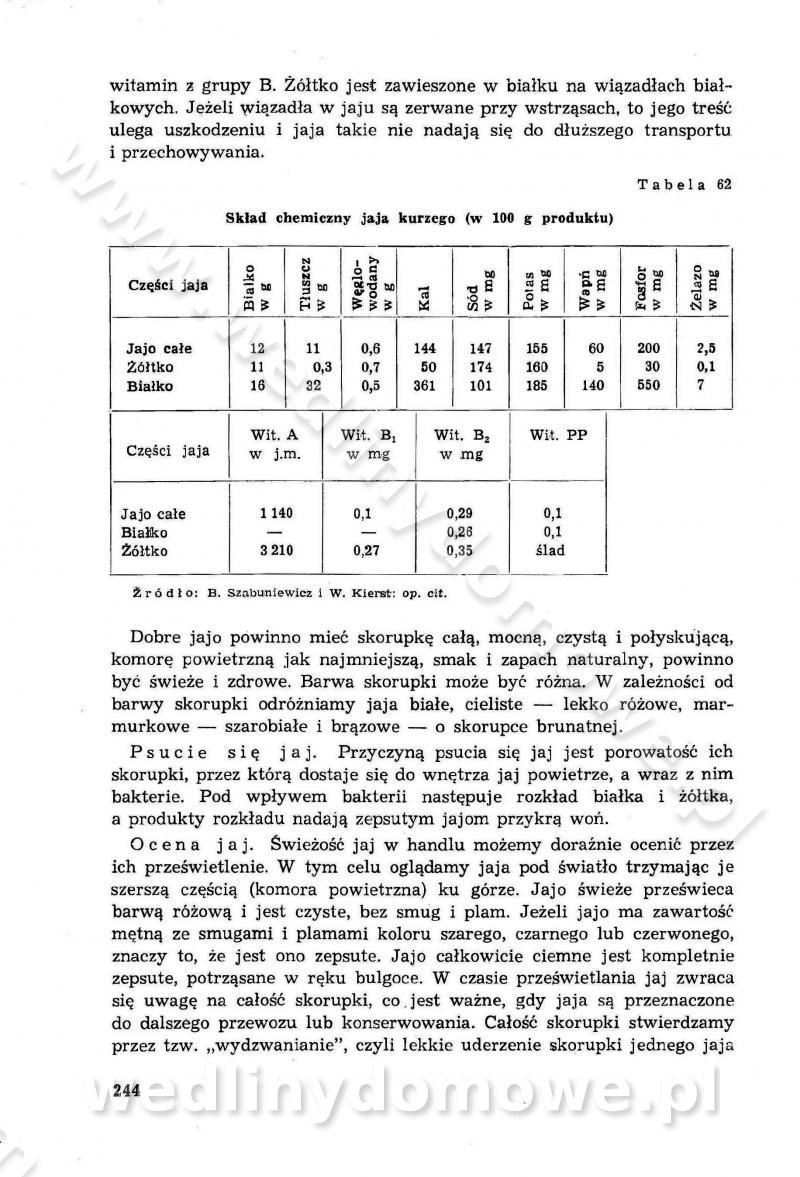 witamin z grupy B. Żółtko jest zawieszone w białku na wiązadłach białkowych. Jeżeli wiązadła w jaju są zerwane przy wstrząsach, to jego treść ulega uszkodzeniu i jaja takie nie nadają się do dłuższego transportu i przechowywania.

Tabela 62

Skład chemiczny jaja kurzego (w 100 g produktu)

| Części jaja | Białko w g | Tłuszcz w g | Węglowodany w g | Kal | Sód w mg | Potas w mg | Wapń w mg | Fosfor w mg | Żelazo w mg |
|---|---|---|---|---|---|---|---|---|---|
| Jajo całe | 12 | 11 | 0,6 | 144 | 147 | 155 | 60 | 200 | 2,5 |
| Żółtko | 11 | 0,3 | 0,7 | 50 | 174 | 160 | 5 | 30 | 0,1 |
| Białko | 16 | 32 | 0,5 | 361 | 101 | 185 | 140 | 550 | 7 |

| Części jaja | Wit. A w j.m. | Wit. $B_1$ w mg | Wit. $B_2$ w mg | Wit. PP |
|---|---|---|---|---|
| Jajo całe | 1 140 | 0,1 | 0,29 | 0,1 |
| Białko | — | — | 0,26 | 0,1 |
| Żółtko | 3 210 | 0,27 | 0,35 | ślad |

Źródło: B. Szabuniewicz i W. Kierst: op. cit.

Dobre jajo powinno mieć skorupkę całą, mocną, czystą i połyskującą, komorę powietrzną jak najmniejszą, smak i zapach naturalny, powinno być świeże i zdrowe. Barwa skorupki może być różna. W zależności od barwy skorupki odróżniamy jaja białe, cieliste — lekko różowe, marmurkowe — szarobiałe i brązowe — o skorupce brunatnej.

Psucie się jaj. Przyczyną psucia się jaj jest porowatość ich skorupki, przez którą dostaje się do wnętrza jaj powietrze, a wraz z nim bakterie. Pod wpływem bakterii następuje rozkład białka i żółtka, a produkty rozkładu nadają zepsutym jajom przykrą woń.

Ocena jaj. Świeżość jaj w handlu możemy doraźnie ocenić przez ich prześwietlenie. W tym celu oglądamy jaja pod światło trzymając je szerszą częścią (komora powietrzna) ku górze. Jajo świeże prześwieca barwą różową i jest czyste, bez smug i plam. Jeżeli jajo ma zawartość mętną ze smugami i plamami koloru szarego, czarnego lub czerwonego, znaczy to, że jest ono zepsute. Jajo całkowicie ciemne jest kompletnie zepsute, potrząsane w ręku bulgoce. W czasie prześwietlania jaj zwraca się uwagę na całość skorupki, co jest ważne, gdy jaja są przeznaczone do dalszego przewozu lub konserwowania. Całość skorupki stwierdzamy przez tzw. „wydzwanianie", czyli lekkie uderzenie skorupki jednego jaja

244

wedlinydomowe.pl